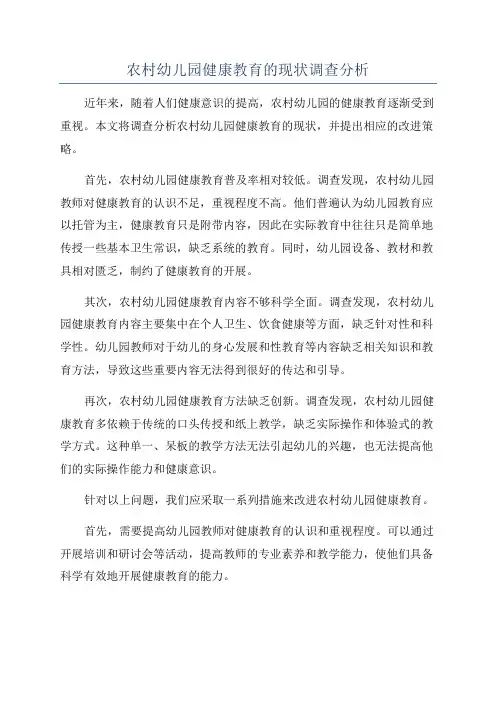 农村幼儿园健康教育的现状调查分析

近年来，随着人们健康意识的提高，农村幼儿园的健康教育逐渐受到重视。本文将调查分析农村幼儿园健康教育的现状，并提出相应的改进策略。

首先，农村幼儿园健康教育普及率相对较低。调查发现，农村幼儿园教师对健康教育的认识不足，重视程度不高。他们普遍认为幼儿园教育应以托管为主，健康教育只是附带内容，因此在实际教育中往往只是简单地传授一些基本卫生常识，缺乏系统的教育。同时，幼儿园设备、教材和教具相对匮乏，制约了健康教育的开展。

其次，农村幼儿园健康教育内容不够科学全面。调查发现，农村幼儿园健康教育内容主要集中在个人卫生、饮食健康等方面，缺乏针对性和科学性。幼儿园教师对于幼儿的身心发展和性教育等内容缺乏相关知识和教育方法，导致这些重要内容无法得到很好的传达和引导。

再次，农村幼儿园健康教育方法缺乏创新。调查发现，农村幼儿园健康教育多依赖于传统的口头传授和纸上教学，缺乏实际操作和体验式的教学方式。这种单一、呆板的教学方法无法引起幼儿的兴趣，也无法提高他们的实际操作能力和健康意识。

针对以上问题，我们应采取一系列措施来改进农村幼儿园健康教育。

首先，需要提高幼儿园教师对健康教育的认识和重视程度。可以通过开展培训和研讨会等活动，提高教师的专业素养和教学能力，使他们具备科学有效地开展健康教育的能力。